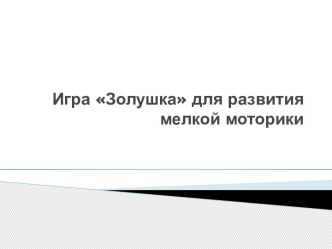 Игра «Золушка» для развития мелкой моторики